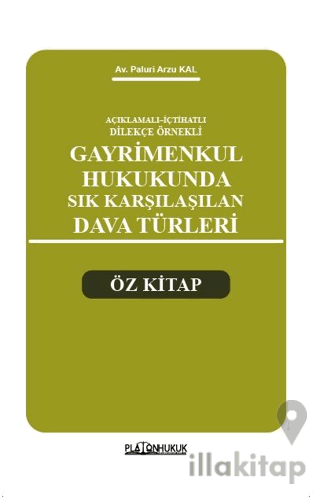 Av. Paluri Arzu KAL

AÇIKLAMALI-İÇTİHATLI
DİLEKÇE ÖRNEKLİ

GAYRİMENKUL HUKUKUNDA SIK KARŞILAŞILAN DAVA TÜRLERİ

ÖZ KİTAP

PLATONHUKUK

illakitap